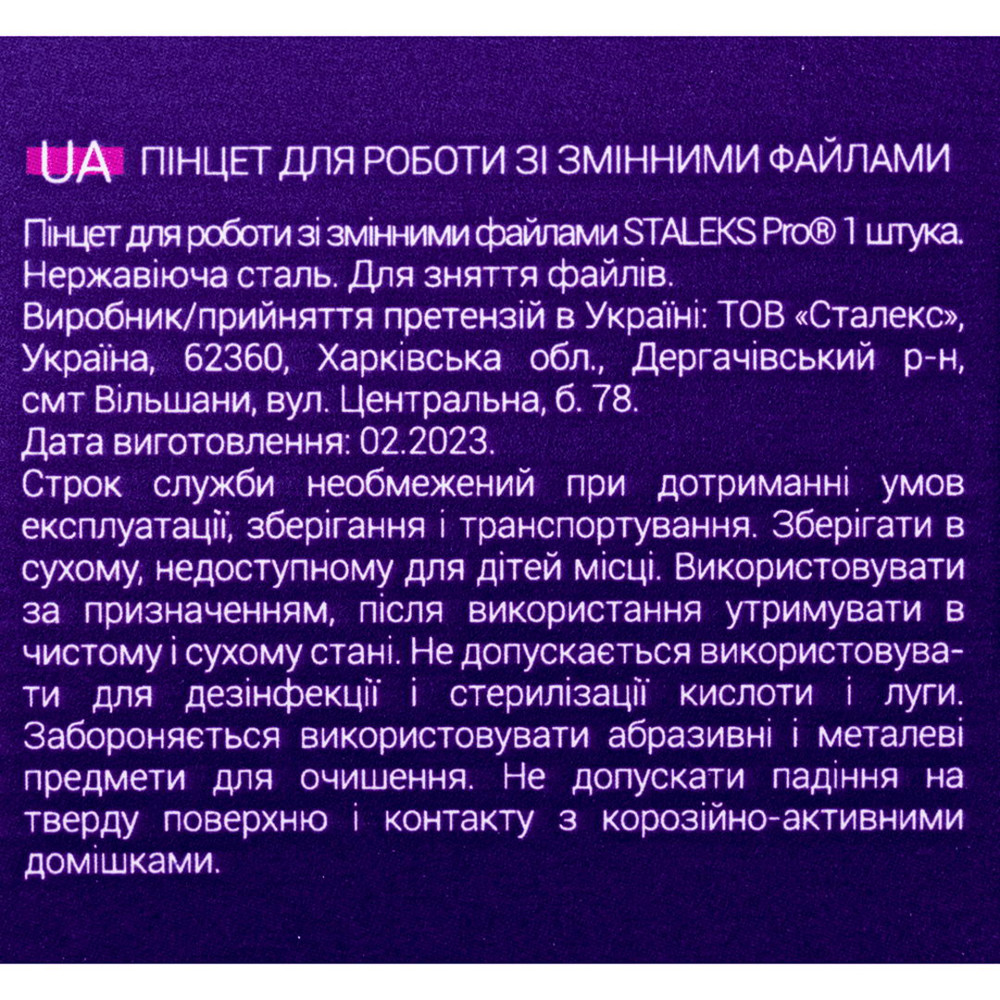 UA ПІНЦЕТ ДЛЯ РОБОТИ ЗІ ЗМІННИМИ ФАЙЛАМИ

Пінцет для роботи зі змінними файлами STALEKS Pro® 1 штука. Нержавіюча сталь. Для зняття файлів.
Виробник/прийняття претензій в Україні: ТОВ «Сталекс», Україна, 62360, Харківська обл., Дергачівський р-н, смт Вільшани, вул. Центральна, б. 78.
Дата виготовлення: 02.2023.
Строк служби необмежений при дотриманні умов експлуатації, зберігання і транспортування. Зберігати в сухому, недоступному для дітей місці. Використовувати за призначенням, після використання утримувати в чистому і сухому стані. Не допускається використовувати для дезінфекції і стерилізації кислоти і луги. Забороняється використовувати абразивні і металеві предмети для очишення. Не допускати падіння на тверду поверхню і контакту з корозійно-активними домішками.